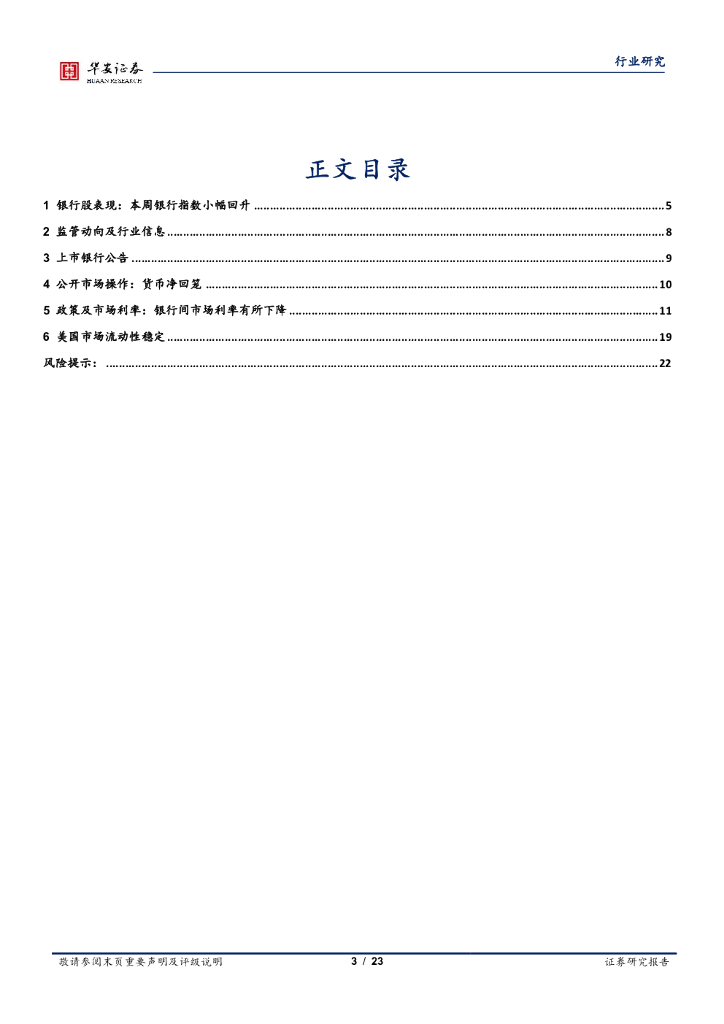 华安证券 HUAAN RESEARCH

行业研究

正文目录

1 银行股表现：本周银行指数小幅回升 ........ 5
2 监管动向及行业信息 ........ 8
3 上市银行公告 ........ 9
4 公开市场操作：货币净回笼 ........ 10
5 政策及市场利率：银行间市场利率有所下降 ........ 11
6 美国市场流动性稳定 ........ 19
风险提示： ........ 22

敬请参阅末页重要声明及评级说明 3 / 23 证券研究报告